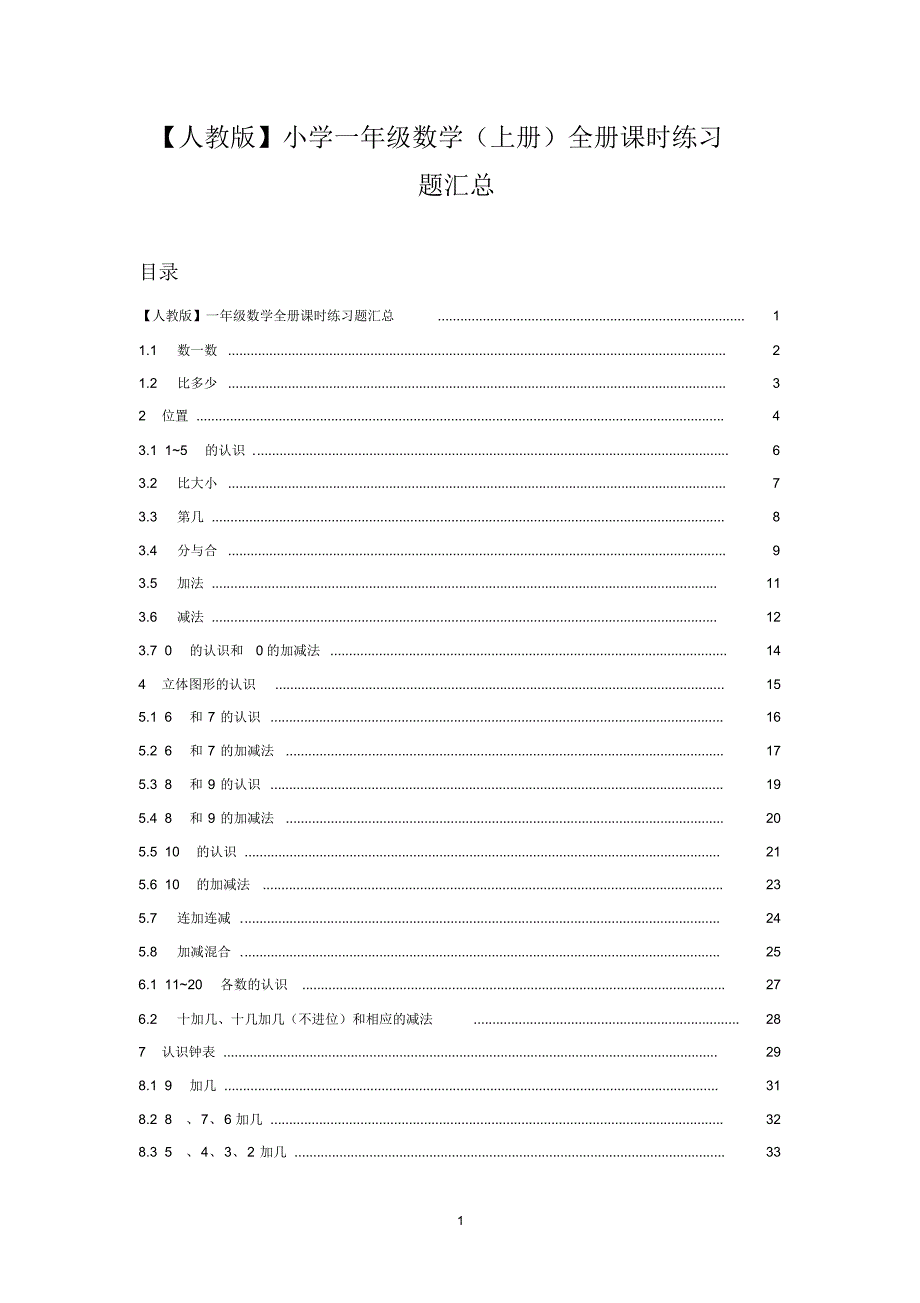 【人教版】小学一年级数学（上册）全册课时练习题汇总

目录

【人教版】一年级数学全册课时练习题汇总 ........ 1
1.1 数一数 ........ 2
1.2 比多少 ........ 3
2 位置 ........ 4
3.1 1~5 的认识 ........ 6
3.2 比大小 ........ 7
3.3 第几 ........ 8
3.4 分与合 ........ 9
3.5 加法 ........ 11
3.6 减法 ........ 12
3.7 0 的认识和 0 的加减法 ........ 14
4 立体图形的认识 ........ 15
5.1 6 和 7 的认识 ........ 16
5.2 6 和 7 的加减法 ........ 17
5.3 8 和 9 的认识 ........ 19
5.4 8 和 9 的加减法 ........ 20
5.5 10 的认识 ........ 21
5.6 10 的加减法 ........ 23
5.7 连加连减 ........ 24
5.8 加减混合 ........ 25
6.1 11~20 各数的认识 ........ 27
6.2 十加几、十几加几（不进位）和相应的减法 ........ 28
7 认识钟表 ........ 29
8.1 9 加几 ........ 31
8.2 8 、7、6 加几 ........ 32
8.3 5 、4、3、2 加几 ........ 33

1